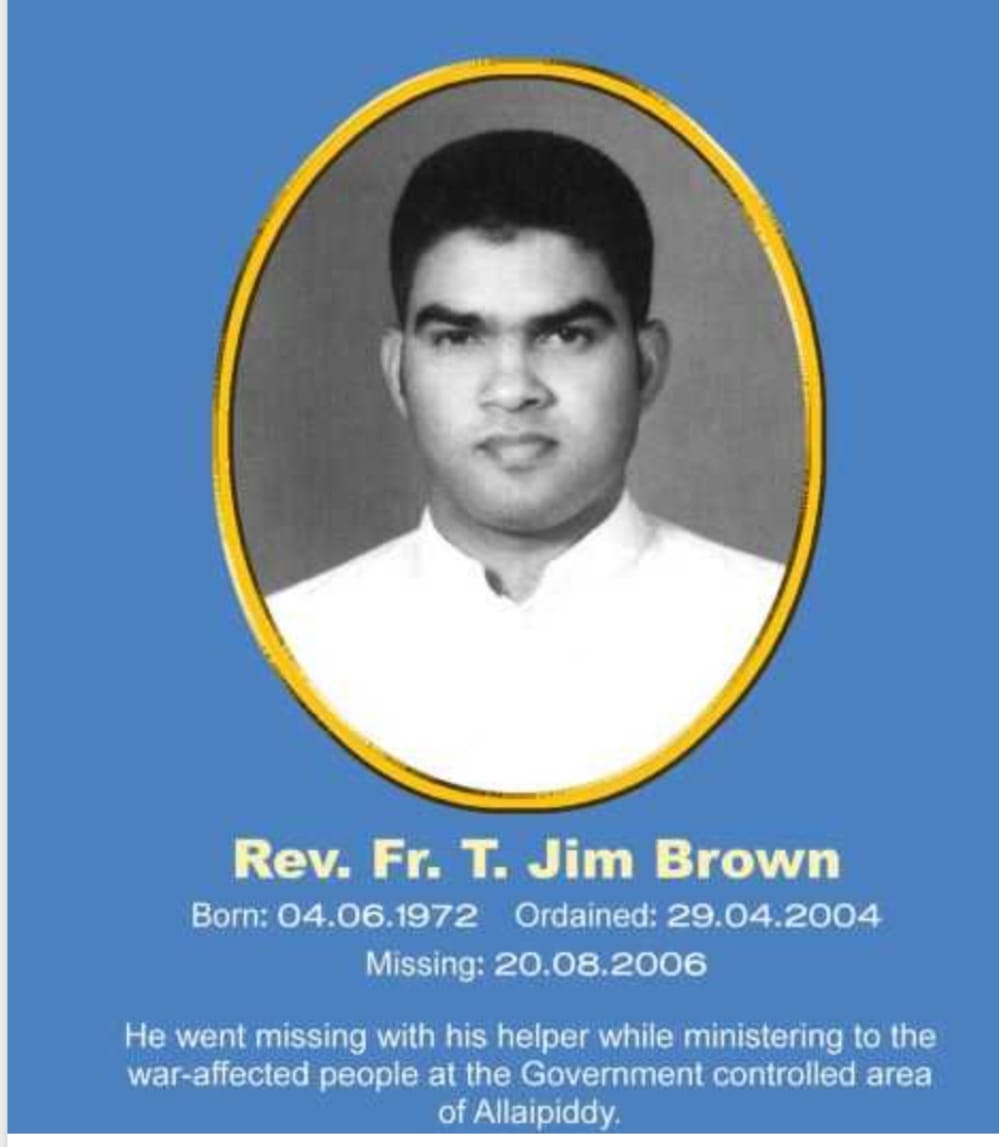 Rev. Fr. T. Jim Brown

Born: 04.06.1972 Ordained: 29.04.2004
Missing: 20.08.2006

He went missing with his helper while ministering to the war-affected people at the Government controlled area of Allaipiddy.